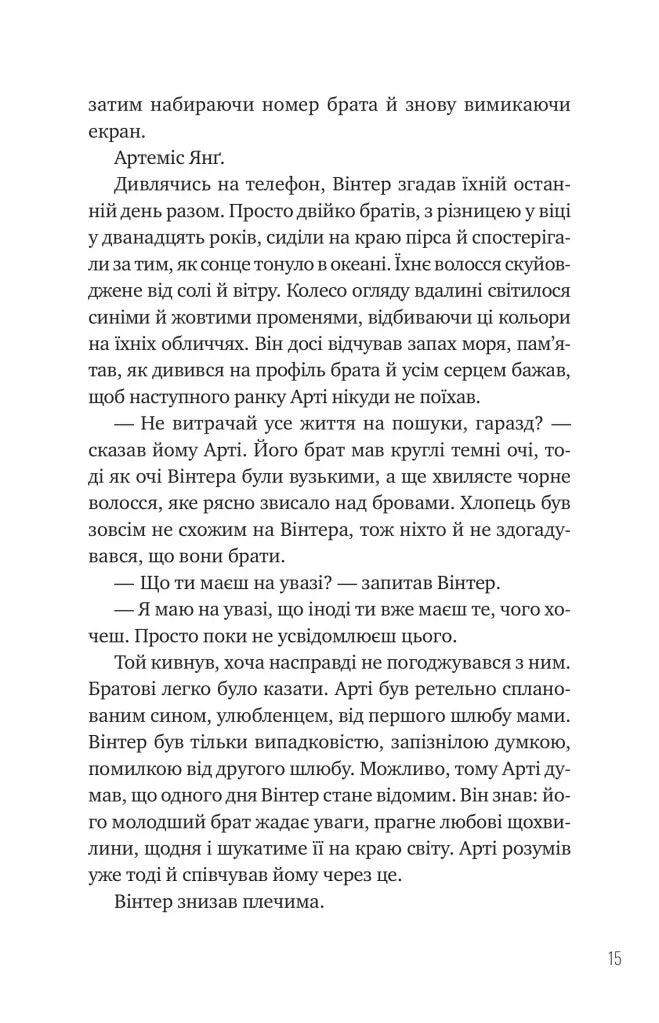 затим набираючи номер брата й знову вимикаючи екран.

Артеміс Янґ.

Дивлячись на телефон, Вінтер згадав їхній останній день разом. Просто двійко братів, з різницею у віці у дванадцять років, сиділи на краю пірса й спостерігали за тим, як сонце тонуло в океані. Їхнє волосся скуйовджене від солі й вітру. Колесо огляду вдалині світилося синіми й жовтими променями, відбиваючи ці кольори на їхніх обличчях. Він досі відчував запах моря, пам'ятав, як дивився на профіль брата й усім серцем бажав, щоб наступного ранку Арті нікуди не поїхав.

— Не витрачай усе життя на пошуки, гаразд? — сказав йому Арті. Його брат мав круглі темні очі, тоді як очі Вінтера були вузькими, а ще хвилясте чорне волосся, яке рясно звисало над бровами. Хлопець був зовсім не схожим на Вінтера, тож ніхто й не здогадувався, що вони брати.

— Що ти маєш на увазі? — запитав Вінтер.

— Я маю на увазі, що іноді ти вже маєш те, чого хочеш. Просто поки не усвідомлюєш цього.

Той кивнув, хоча насправді не погоджувався з ним. Братові легко було казати. Арті був ретельно спланованим сином, улюбленцем, від першого шлюбу мами. Вінтер був тільки випадковістю, запізнілою думкою, помилкою від другого шлюбу. Можливо, тому Арті думав, що одного дня Вінтер стане відомим. Він знав: його молодший брат жадає уваги, прагне любові щохвилини, щодня і шукатиме її на краю світу. Арті розумів уже тоді й співчував йому через це.

Вінтер знизав плечима.

15